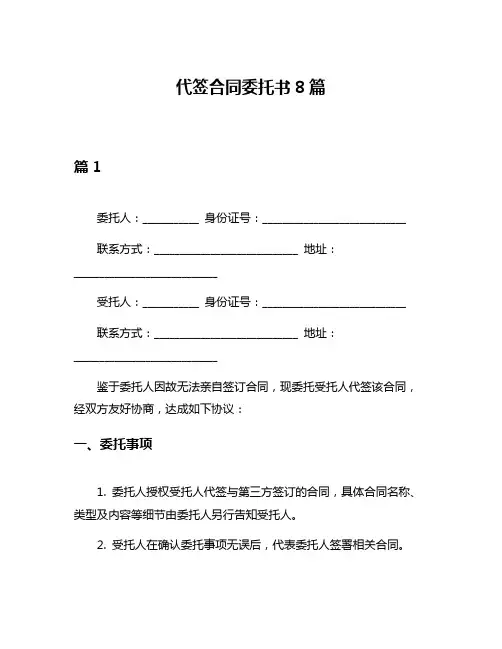 代签合同委托书 8 篇

篇 1

委托人：__________ 身份证号：__________________________

联系方式：__________________________ 地址：__________________________

受托人：__________ 身份证号：__________________________

联系方式：__________________________ 地址：__________________________

鉴于委托人因故无法亲自签订合同，现委托受托人代签该合同，经双方友好协商，达成如下协议：

一、委托事项

1. 委托人授权受托人代签与第三方签订的合同，具体合同名称、类型及内容等细节由委托人另行告知受托人。

2. 受托人在确认委托事项无误后，代表委托人签署相关合同。